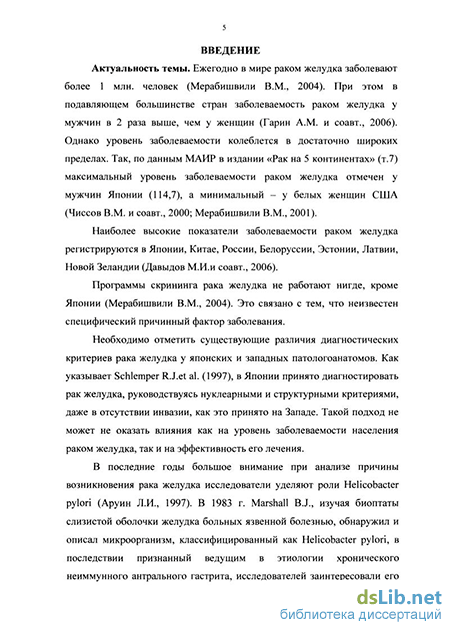 5

ВВЕДЕНИЕ

Актуальность темы. Ежегодно в мире раком желудка заболевают более 1 млн. человек (Мерабишвили В.М., 2004). При этом в подавляющем большинстве стран заболеваемость раком желудка у мужчин в 2 раза выше, чем у женщин (Гарин А.М. и соавт., 2006). Однако уровень заболеваемости колеблется в достаточно широких пределах. Так, по данным МАИР в издании «Рак на 5 континентах» (т.7) максимальный уровень заболеваемости раком желудка отмечен у мужчин Японии (114,7), а минимальный – у белых женщин США (Чиссов В.М. и соавт., 2000; Мерабишвили В.М., 2001).

Наиболее высокие показатели заболеваемости раком желудка регистрируются в Японии, Китае, России, Белоруссии, Эстонии, Латвии, Новой Зеландии (Давыдов М.И.и соавт., 2006).

Программы скрининга рака желудка не работают нигде, кроме Японии (Мерабишвили В.М., 2004). Это связано с тем, что неизвестен специфический причинный фактор заболевания.

Необходимо отметить существующие различия диагностических критериев рака желудка у японских и западных патологоанатомов. Как указывает Schlemper R.J.et al. (1997), в Японии принято диагностировать рак желудка, руководствуясь нуклеарными и структурными критериями, даже в отсутствии инвазии, как это принято на Западе. Такой подход не может не оказать влияния как на уровень заболеваемости населения раком желудка, так и на эффективность его лечения.

В последние годы большое внимание при анализе причины возникновения рака желудка исследователи уделяют роли Helicobacter pylori (Аруин Л.И., 1997). В 1983 г. Marshall B.J., изучая биоптаты слизистой оболочки желудка больных язвенной болезнью, обнаружил и описал микроорганизм, классифицированный как Helicobacter pylori, в последствии признанный ведущим в этиологии хронического неиммунного антрального гастрита, исследователей заинтересовали его

dsLib.net
библиотека диссертаций